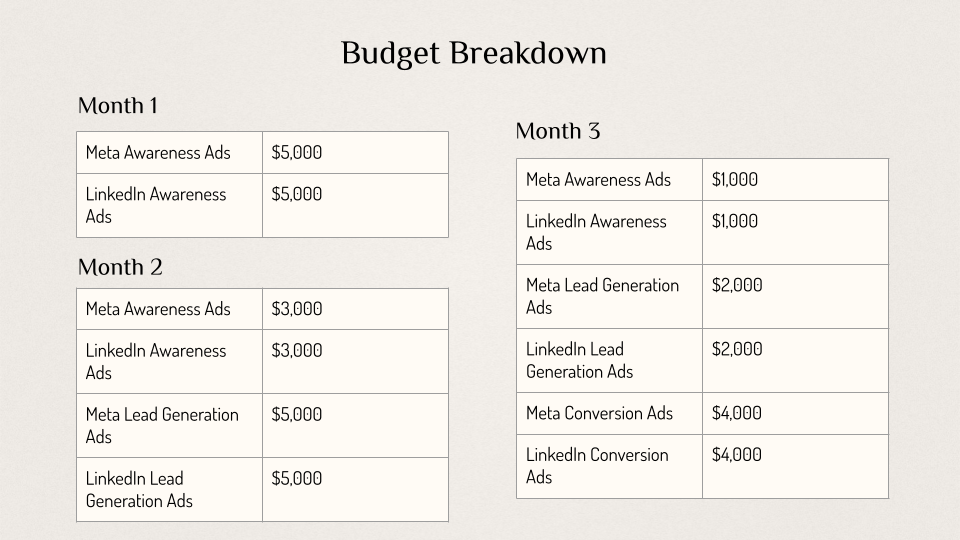 Budget Breakdown

Month 1

| Meta Awareness Ads | \$5,000 |
|---|---|
| LinkedIn Awareness Ads | \$5,000 |

Month 2

| Meta Awareness Ads | \$3,000 |
|---|---|
| LinkedIn Awareness Ads | \$3,000 |
| Meta Lead Generation Ads | \$5,000 |
| LinkedIn Lead Generation Ads | \$5,000 |

Month 3

| Meta Awareness Ads | \$1,000 |
|---|---|
| LinkedIn Awareness Ads | \$1,000 |
| Meta Lead Generation Ads | \$2,000 |
| LinkedIn Lead Generation Ads | \$2,000 |
| Meta Conversion Ads | \$4,000 |
| LinkedIn Conversion Ads | \$4,000 |